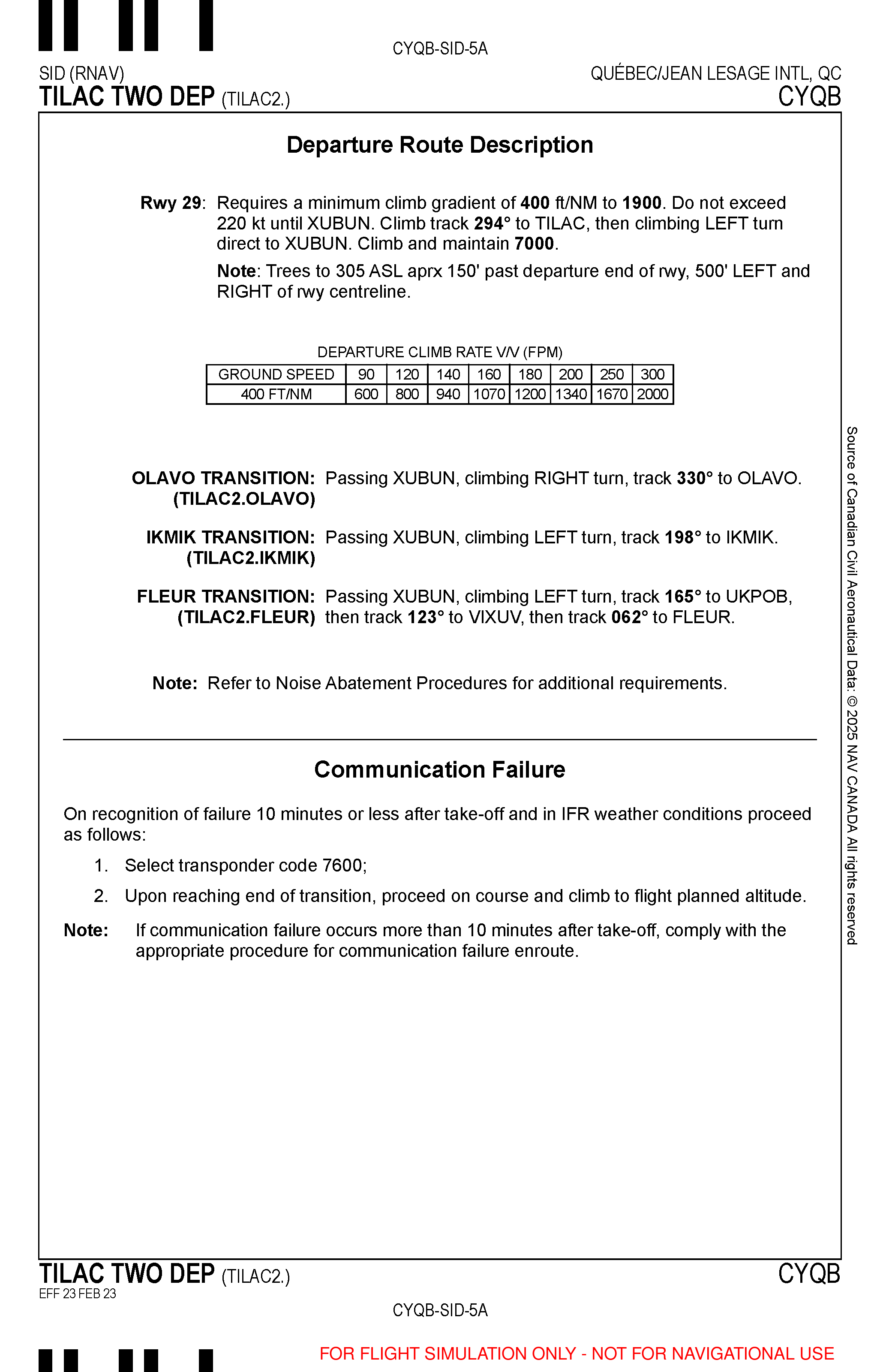 CYQB-SID-5A

SID (RNAV)
TILAC TWO DEP (TILAC2.)

QUÉBEC/JEAN LESAGE INTL, QC
CYQB

Departure Route Description

Rwy 29: Requires a minimum climb gradient of 400 ft/NM to 1900. Do not exceed 220 kt until XUBUN. Climb track 294° to TILAC, then climbing LEFT turn direct to XUBUN. Climb and maintain 7000.

Note: Trees to 305 ASL aprx 150' past departure end of rwy, 500' LEFT and RIGHT of rwy centreline.

DEPARTURE CLIMB RATE V/V (FPM)

| GROUND SPEED | 90 | 120 | 140 | 160 | 180 | 200 | 250 | 300 |
|---|---|---|---|---|---|---|---|---|
| 400 FT/NM | 600 | 800 | 940 | 1070 | 1200 | 1340 | 1670 | 2000 |

OLAVO TRANSITION: (TILAC2.OLAVO) Passing XUBUN, climbing RIGHT turn, track 330° to OLAVO.

IKMIK TRANSITION: (TILAC2.IKMIK) Passing XUBUN, climbing LEFT turn, track 198° to IKMIK.

FLEUR TRANSITION: (TILAC2.FLEUR) Passing XUBUN, climbing LEFT turn, track 165° to UKPOB, then track 123° to VIXUV, then track 062° to FLEUR.

Note: Refer to Noise Abatement Procedures for additional requirements.

Communication Failure

On recognition of failure 10 minutes or less after take-off and in IFR weather conditions proceed as follows:

1. Select transponder code 7600;

2. Upon reaching end of transition, proceed on course and climb to flight planned altitude.

Note: If communication failure occurs more than 10 minutes after take-off, comply with the appropriate procedure for communication failure enroute.

Source of Canadian Civil Aeronautical Data: © 2025 NAV CANADA All rights reserved

TILAC TWO DEP (TILAC2.)
EFF 23 FEB 23

CYQB

CYQB-SID-5A

FOR FLIGHT SIMULATION ONLY - NOT FOR NAVIGATIONAL USE